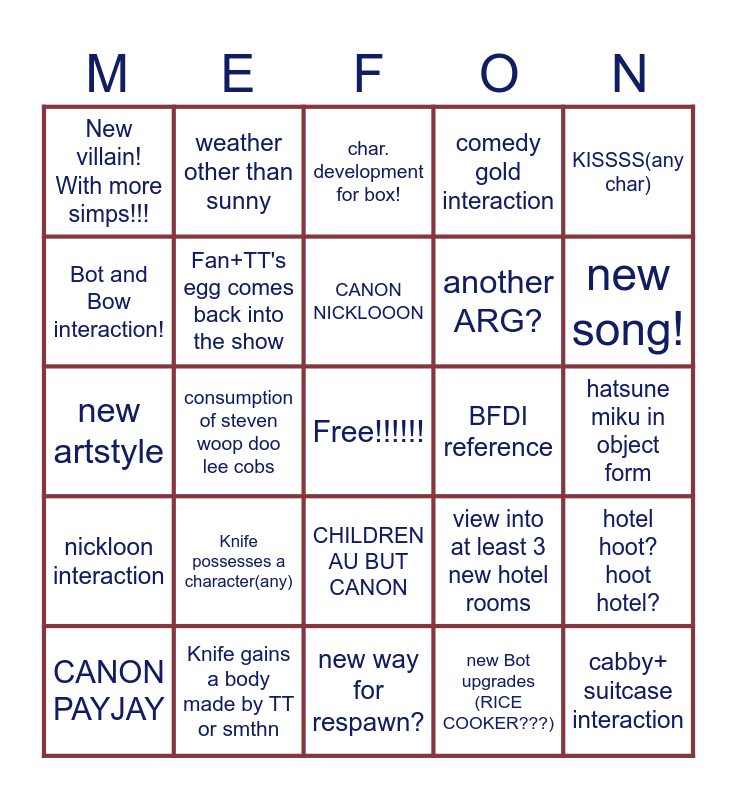 | M | E | F | O | N |
|---|---|---|---|---|
| New villain! With more simps!!! | weather other than sunny | char. development for box! | comedy gold interaction | KISSSS(any char) |
| Bot and Bow interaction! | Fan+TT's egg comes back into the show | CANON NICKLOOON | another ARG? | new song! |
| new artstyle | consumption of steven woop doo lee cobs | Free!!!!!! | BFDI reference | hatsune miku in object form |
| nickloon interaction | Knife possesses a character(any) | CHILDREN AU BUT CANON | view into at least 3 new hotel rooms | hotel hoot? hoot hotel? |
| CANON PAYJAY | Knife gains a body made by TT or smthn | new way for respawn? | new Bot upgrades (RICE COOKER???) | cabby+ suitcase interaction |